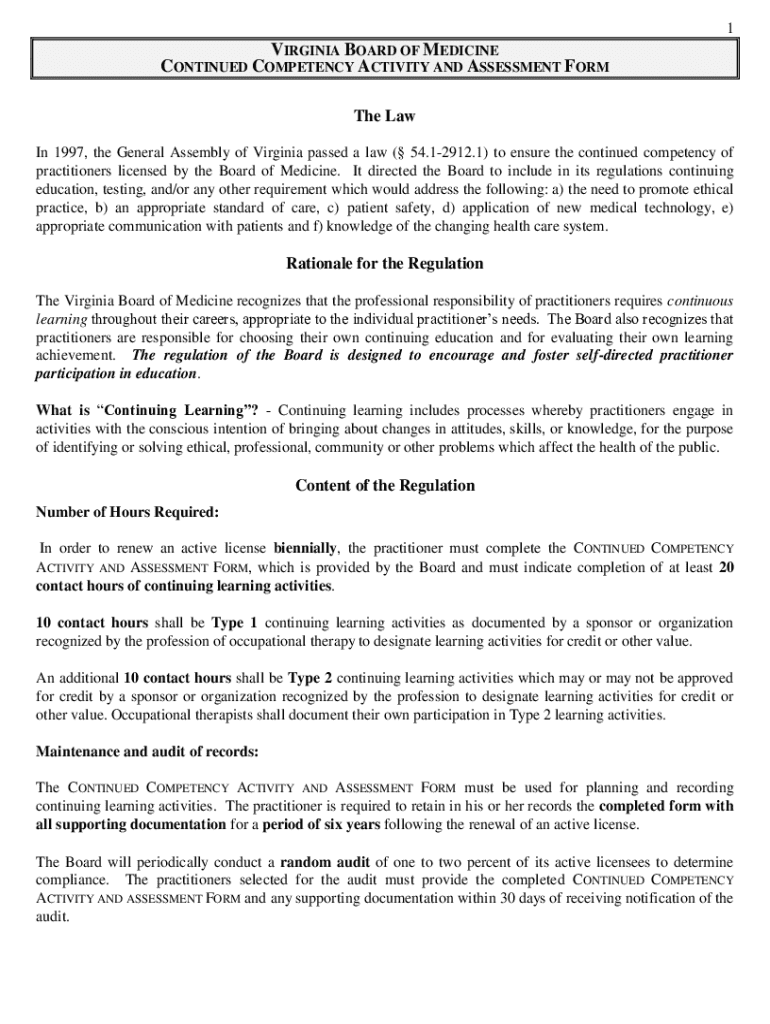 1

VIRGINIA BOARD OF MEDICINE
CONTINUED COMPETENCY ACTIVITY AND ASSESSMENT FORM

The Law

In 1997, the General Assembly of Virginia passed a law (§ 54.1-2912.1) to ensure the continued competency of practitioners licensed by the Board of Medicine. It directed the Board to include in its regulations continuing education, testing, and/or any other requirement which would address the following: a) the need to promote ethical practice, b) an appropriate standard of care, c) patient safety, d) application of new medical technology, e) appropriate communication with patients and f) knowledge of the changing health care system.

Rationale for the Regulation

The Virginia Board of Medicine recognizes that the professional responsibility of practitioners requires continuous learning throughout their careers, appropriate to the individual practitioner's needs. The Board also recognizes that practitioners are responsible for choosing their own continuing education and for evaluating their own learning achievement. The regulation of the Board is designed to encourage and foster self-directed practitioner participation in education.

What is "Continuing Learning"? - Continuing learning includes processes whereby practitioners engage in activities with the conscious intention of bringing about changes in attitudes, skills, or knowledge, for the purpose of identifying or solving ethical, professional, community or other problems which affect the health of the public.

Content of the Regulation

Number of Hours Required:

In order to renew an active license biennially, the practitioner must complete the CONTINUED COMPETENCY ACTIVITY AND ASSESSMENT FORM, which is provided by the Board and must indicate completion of at least 20 contact hours of continuing learning activities.

10 contact hours shall be Type 1 continuing learning activities as documented by a sponsor or organization recognized by the profession of occupational therapy to designate learning activities for credit or other value.

An additional 10 contact hours shall be Type 2 continuing learning activities which may or may not be approved for credit by a sponsor or organization recognized by the profession to designate learning activities for credit or other value. Occupational therapists shall document their own participation in Type 2 learning activities.

Maintenance and audit of records:

The CONTINUED COMPETENCY ACTIVITY AND ASSESSMENT FORM must be used for planning and recording continuing learning activities. The practitioner is required to retain in his or her records the completed form with all supporting documentation for a period of six years following the renewal of an active license.

The Board will periodically conduct a random audit of one to two percent of its active licensees to determine compliance. The practitioners selected for the audit must provide the completed CONTINUED COMPETENCY ACTIVITY AND ASSESSMENT FORM and any supporting documentation within 30 days of receiving notification of the audit.